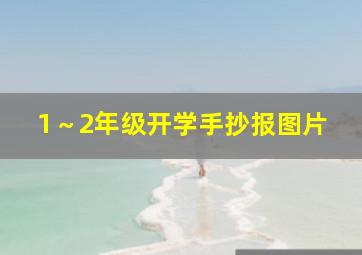 1～2年级开学手抄报图片